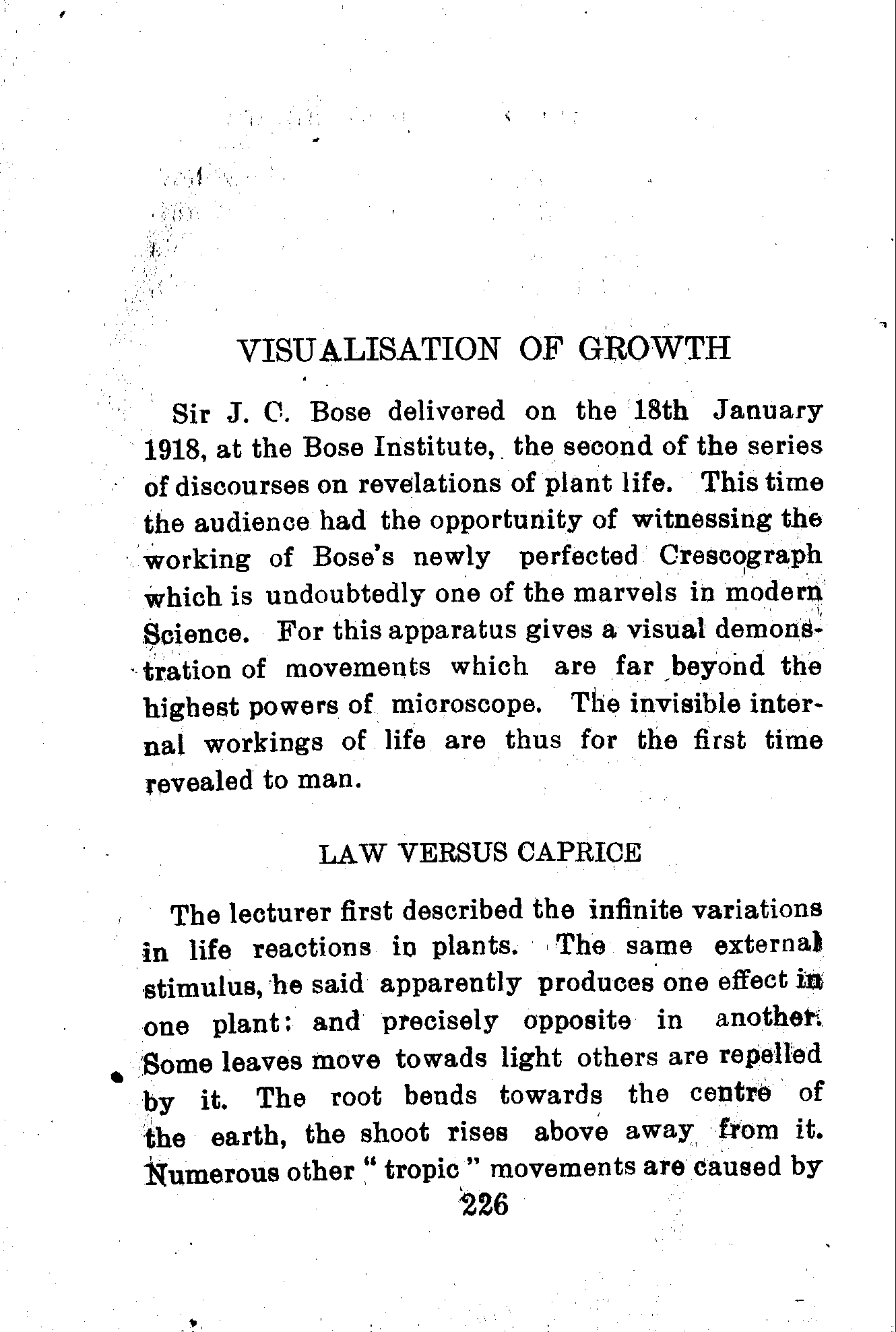 VISUALISATION OF GROWTH

Sir J. C. Bose delivered on the 18th January 1918, at the Bose Institute, the second of the series of discourses on revelations of plant life. This time the audience had the opportunity of witnessing the working of Bose's newly perfected Crescograph which is undoubtedly one of the marvels in modern Science. For this apparatus gives a visual demonstration of movements which are far beyond the highest powers of microscope. The invisible internal workings of life are thus for the first time revealed to man.

LAW VERSUS CAPRICE

The lecturer first described the infinite variations in life reactions in plants. The same external stimulus, he said apparently produces one effect in one plant; and precisely opposite in another. Some leaves move towads light others are repelled by it. The root bends towards the centre of the earth, the shoot rises above away from it. Numerous other " tropic " movements are caused by

226